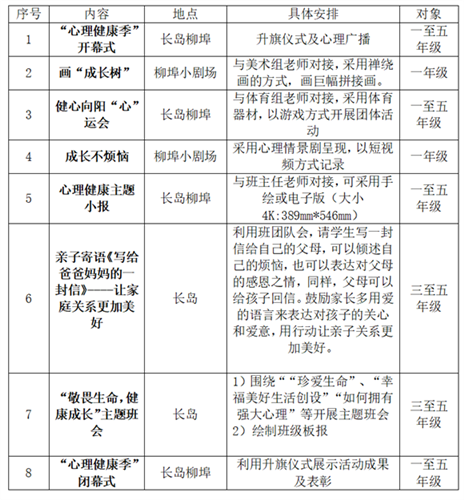 | 序号 | 内容 | 地点 | 具体安排 | 对象 |
|---|---|---|---|---|
| 1 | “心理健康季”开幕式 | 长岛柳埠 | 升旗仪式及心理广播 | 一至五年级 |
| 2 | 画“成长树” | 柳埠小剧场 | 与美术组老师对接，采用禅绕画的方式，画巨幅拼接画。 | 一年级 |
| 3 | 健心向阳“心”运会 | 长岛柳埠 | 与体育组老师对接，采用体育器材，以游戏方式开展团体活动 | 一至五年级 |
| 4 | 成长不烦恼 | 柳埠小剧场 | 采用心理情景剧呈现，以短视频方式记录 | 一年级 |
| 5 | 心理健康主题小报 | 长岛柳埠 | 与班主任老师对接，可采用手绘或电子版（大小4K:389mm*546mm） | 一至五年级 |
| 6 | 亲子寄语《写给爸爸妈妈的一封信》——让家庭关系更加美好 | 长岛 | 利用班团队会，请学生写一封信给自己的父母，可以倾述自己的烦恼，也可以表达对父母的感恩之情，同样，父母可以给孩子回信。鼓励家长多用爱的语言来表达对孩子的关心和爱意，用行动让亲子关系更加美好。 | 三至五年级 |
| 7 | “敬畏生命，健康成长”主题班会 | 长岛 | 1）围绕““珍爱生命”、“幸福美好生活创设”“如何拥有强大心理”等开展主题班会 2）绘制班级板报 | 三至五年级 |
| 8 | “心理健康季”闭幕式 | 长岛柳埠 | 利用升旗仪式展示活动成果及表彰 | 一至五年级 |